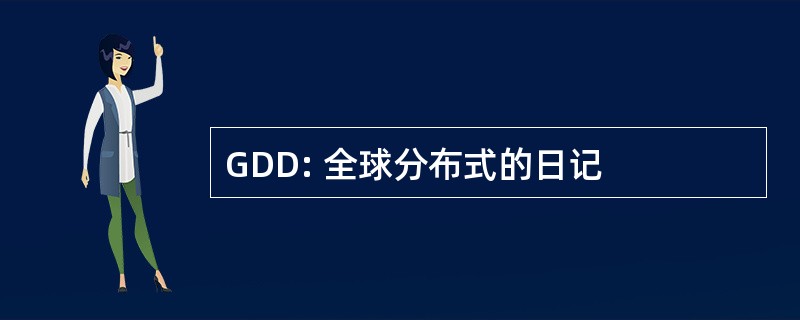 GDD: 全球分布式的日记